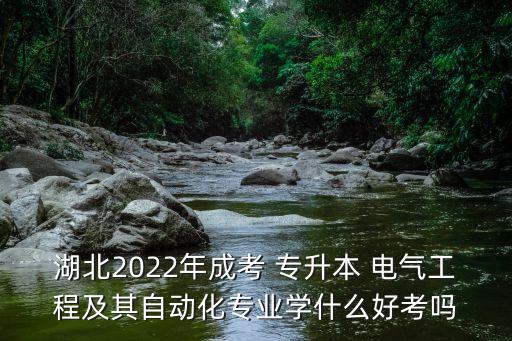 湖北2022年成考 专升本 电气工程及其自动化专业学什么好考吗